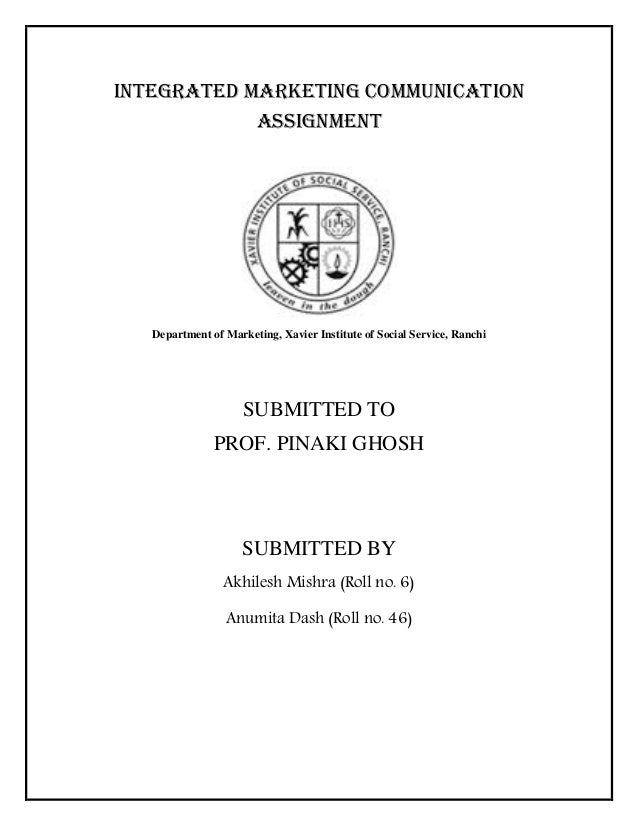 INTEGRATED MARKETING COMMUNICATION ASSIGNMENT

XAVIER INSTITUTE OF SOCIAL SERVICE, RANCHI
IHS
leaven in the dough

Department of Marketing, Xavier Institute of Social Service, Ranchi

SUBMITTED TO
PROF. PINAKI GHOSH

SUBMITTED BY
Akhilesh Mishra (Roll no. 6)
Anumita Dash (Roll no. 46)